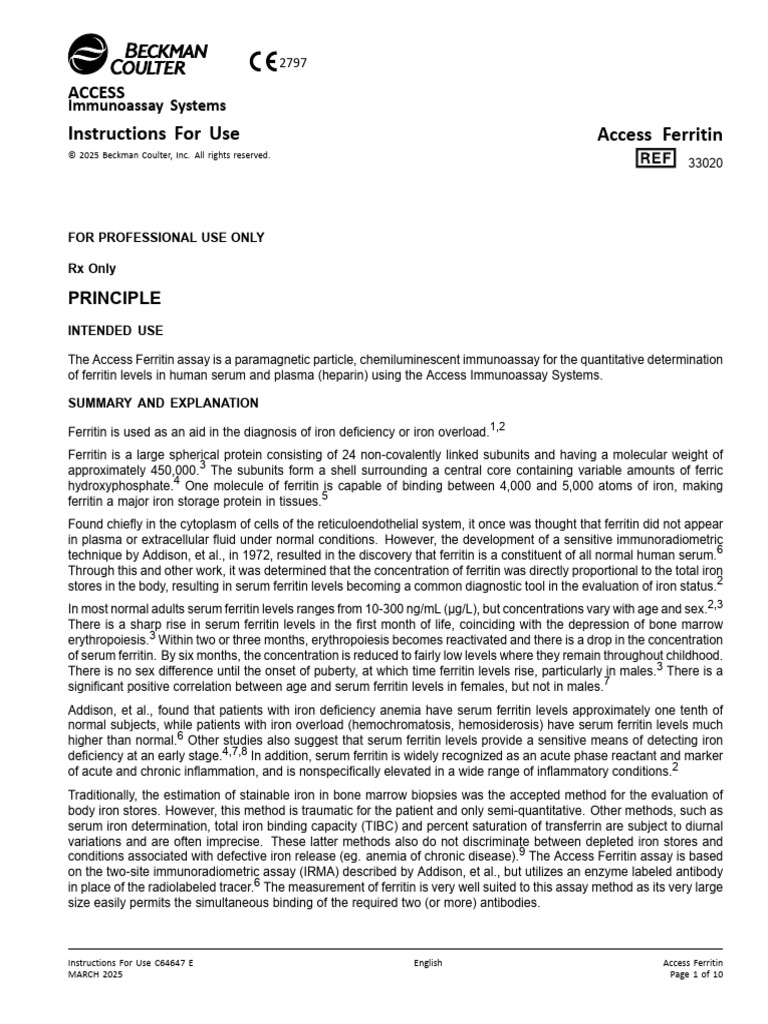 BECKMAN COULTER

CE 2797

ACCESS
Immunoassay Systems

Instructions For Use

© 2025 Beckman Coulter, Inc. All rights reserved.

Access Ferritin

REF 33020

FOR PROFESSIONAL USE ONLY

Rx Only

PRINCIPLE

INTENDED USE

The Access Ferritin assay is a paramagnetic particle, chemiluminescent immunoassay for the quantitative determination of ferritin levels in human serum and plasma (heparin) using the Access Immunoassay Systems.

SUMMARY AND EXPLANATION

Ferritin is used as an aid in the diagnosis of iron deficiency or iron overload.$^{1,2}$

Ferritin is a large spherical protein consisting of 24 non-covalently linked subunits and having a molecular weight of approximately 450,000.$^{3}$ The subunits form a shell surrounding a central core containing variable amounts of ferric hydroxyphosphate.$^{4}$ One molecule of ferritin is capable of binding between 4,000 and 5,000 atoms of iron, making ferritin a major iron storage protein in tissues.$^{5}$

Found chiefly in the cytoplasm of cells of the reticuloendothelial system, it once was thought that ferritin did not appear in plasma or extracellular fluid under normal conditions. However, the development of a sensitive immunoradiometric technique by Addison, et al., in 1972, resulted in the discovery that ferritin is a constituent of all normal human serum.$^{6}$ Through this and other work, it was determined that the concentration of ferritin was directly proportional to the total iron stores in the body, resulting in serum ferritin levels becoming a common diagnostic tool in the evaluation of iron status.$^{2}$

In most normal adults serum ferritin levels ranges from 10-300 ng/mL (µg/L), but concentrations vary with age and sex.$^{2,3}$ There is a sharp rise in serum ferritin levels in the first month of life, coinciding with the depression of bone marrow erythropoiesis.$^{3}$ Within two or three months, erythropoiesis becomes reactivated and there is a drop in the concentration of serum ferritin. By six months, the concentration is reduced to fairly low levels where they remain throughout childhood. There is no sex difference until the onset of puberty, at which time ferritin levels rise, particularly in males.$^{3}$ There is a significant positive correlation between age and serum ferritin levels in females, but not in males.$^{7}$

Addison, et al., found that patients with iron deficiency anemia have serum ferritin levels approximately one tenth of normal subjects, while patients with iron overload (hemochromatosis, hemosiderosis) have serum ferritin levels much higher than normal.$^{6}$ Other studies also suggest that serum ferritin levels provide a sensitive means of detecting iron deficiency at an early stage.$^{4,7,8}$ In addition, serum ferritin is widely recognized as an acute phase reactant and marker of acute and chronic inflammation, and is nonspecifically elevated in a wide range of inflammatory conditions.$^{2}$

Traditionally, the estimation of stainable iron in bone marrow biopsies was the accepted method for the evaluation of body iron stores. However, this method is traumatic for the patient and only semi-quantitative. Other methods, such as serum iron determination, total iron binding capacity (TIBC) and percent saturation of transferrin are subject to diurnal variations and are often imprecise. These latter methods also do not discriminate between depleted iron stores and conditions associated with defective iron release (eg. anemia of chronic disease).$^{9}$ The Access Ferritin assay is based on the two-site immunoradiometric assay (IRMA) described by Addison, et al., but utilizes an enzyme labeled antibody in place of the radiolabeled tracer.$^{6}$ The measurement of ferritin is very well suited to this assay method as its very large size easily permits the simultaneous binding of the required two (or more) antibodies.

Instructions For Use C64647 E
MARCH 2025

English

Access Ferritin
Page 1 of 10